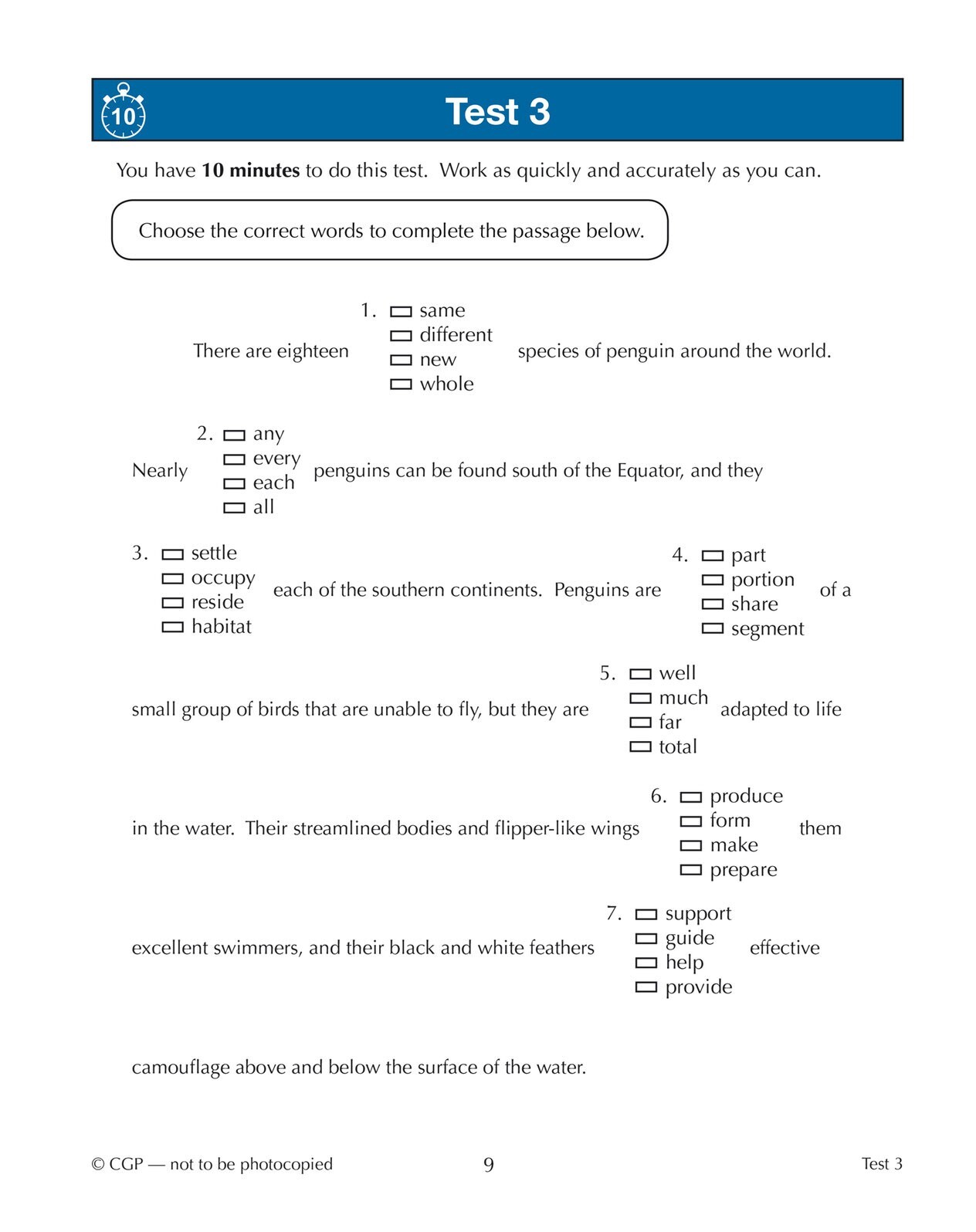 10

Test 3

You have 10 minutes to do this test. Work as quickly and accurately as you can.

Choose the correct words to complete the passage below.

There are eighteen

1. ☐ same
☐ different
☐ new
☐ whole

species of penguin around the world.

Nearly

2. ☐ any
☐ every
☐ each
☐ all

penguins can be found south of the Equator, and they

3. ☐ settle
☐ occupy
☐ reside
☐ habitat

each of the southern continents. Penguins are

4. ☐ part
☐ portion
☐ share
☐ segment

of a

small group of birds that are unable to fly, but they are

5. ☐ well
☐ much
☐ far
☐ total

adapted to life

in the water. Their streamlined bodies and flipper-like wings

6. ☐ produce
☐ form
☐ make
☐ prepare

them

excellent swimmers, and their black and white feathers

7. ☐ support
☐ guide
☐ help
☐ provide

effective

camouflage above and below the surface of the water.

© CGP — not to be photocopied 9 Test 3